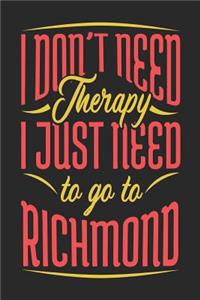 I DON'T NEED
Therapy
I JUST NEED
to go to
RICHMOND